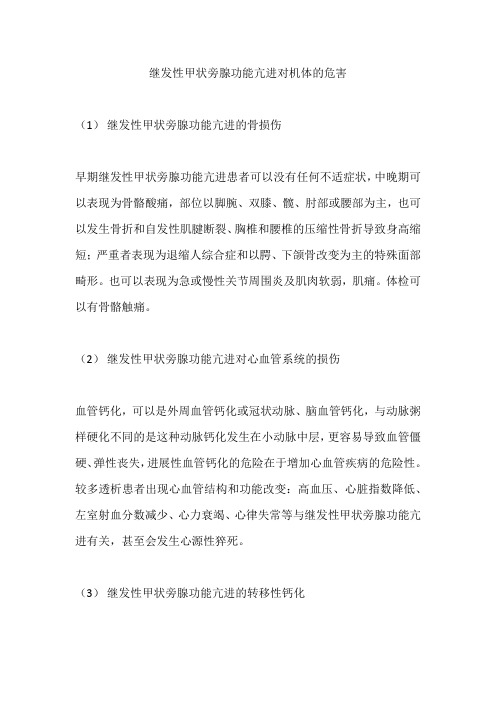 继发性甲状旁腺功能亢进对机体的危害

（1） 继发性甲状旁腺功能亢进的骨损伤

早期继发性甲状旁腺功能亢进患者可以没有任何不适症状，中晚期可以表现为骨骼酸痛，部位以脚腕、双膝、髋、肘部或腰部为主，也可以发生骨折和自发性肌腱断裂、胸椎和腰椎的压缩性骨折导致身高缩短；严重者表现为退缩人综合症和以腭、下颌骨改变为主的特殊面部畸形。也可以表现为急或慢性关节周围炎及肌肉软弱，肌痛。体检可以有骨骼触痛。

（2） 继发性甲状旁腺功能亢进对心血管系统的损伤

血管钙化，可以是外周血管钙化或冠状动脉、脑血管钙化，与动脉粥样硬化不同的是这种动脉钙化发生在小动脉中层，更容易导致血管僵硬、弹性丧失，进展性血管钙化的危险在于增加心血管疾病的危险性。较多透析患者出现心血管结构和功能改变：高血压、心脏指数降低、左室射血分数减少、心力衰竭、心律失常等与继发性甲状旁腺功能亢进有关，甚至会发生心源性猝死。

（3） 继发性甲状旁腺功能亢进的转移性钙化